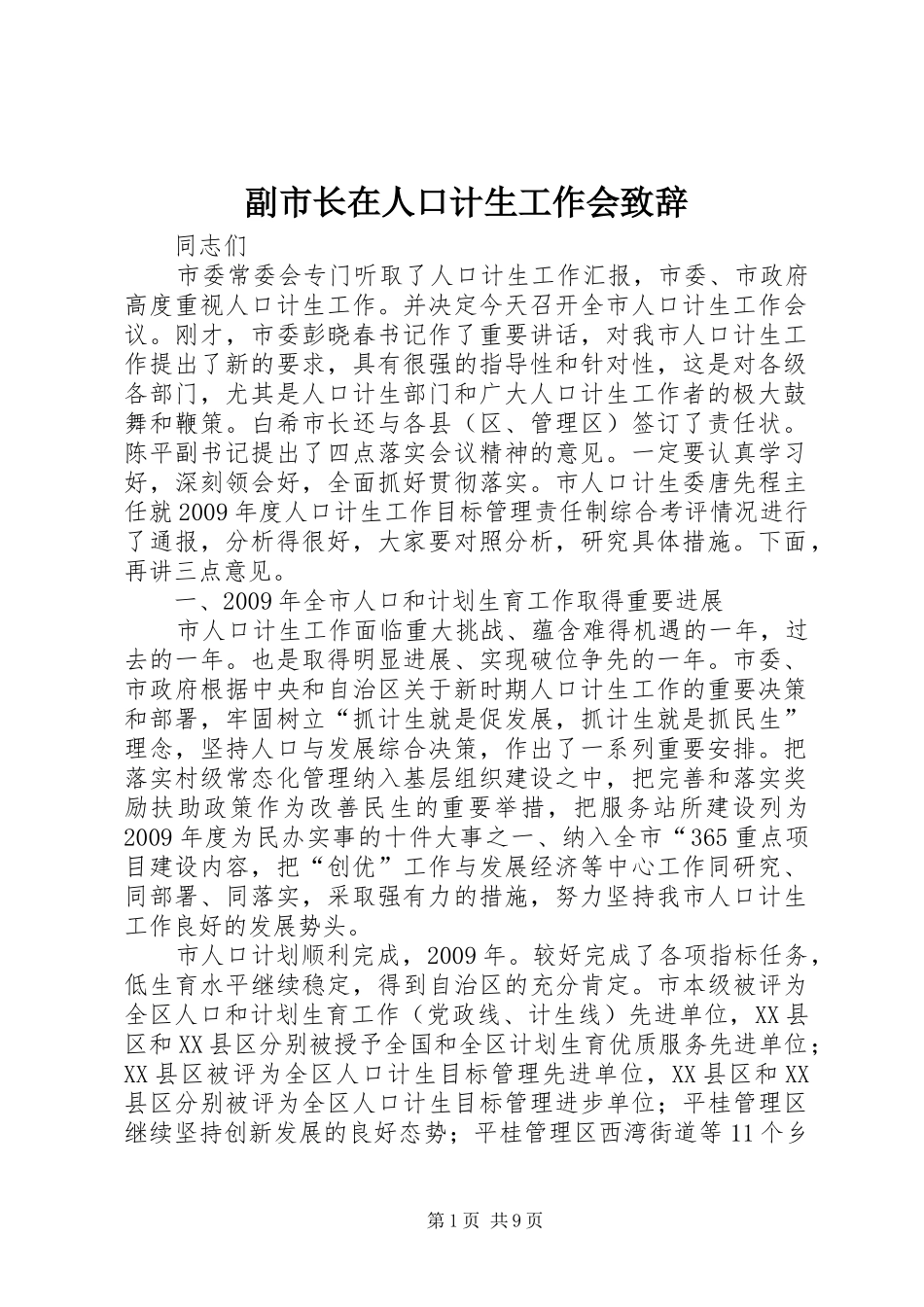 副市长在人口计生工作会致辞

同志们

市委常委会专门听取了人口计生工作汇报，市委、市政府高度重视人口计生工作。并决定今天召开全市人口计生工作会议。刚才，市委彭晓春书记作了重要讲话，对我市人口计生工作提出了新的要求，具有很强的指导性和针对性，这是对各级各部门，尤其是人口计生部门和广大人口计生工作者的极大鼓舞和鞭策。白希市长还与各县（区、管理区）签订了责任状。陈平副书记提出了四点落实会议精神的意见。一定要认真学习好，深刻领会好，全面抓好贯彻落实。市人口计生委唐先程主任就2009年度人口计生工作目标管理责任制综合考评情况进行了通报，分析得很好，大家要对照分析，研究具体措施。下面，再讲三点意见。

一、2009年全市人口和计划生育工作取得重要进展

市人口计生工作面临重大挑战、蕴含难得机遇的一年，过去的一年。也是取得明显进展、实现破位争先的一年。市委、市政府根据中央和自治区关于新时期人口计生工作的重要决策和部署，牢固树立“抓计生就是促发展，抓计生就是抓民生”理念，坚持人口与发展综合决策，作出了一系列重要安排。把落实村级常态化管理纳入基层组织建设之中，把完善和落实奖励扶助政策作为改善民生的重要举措，把服务站所建设列为2009年度为民办实事的十件大事之一、纳入全市“365重点项目建设内容，把“创优”工作与发展经济等中心工作同研究、同部署、同落实，采取强有力的措施，努力坚持我市人口计生工作良好的发展势头。

市人口计划顺利完成，2009年。较好完成了各项指标任务，低生育水平继续稳定，得到自治区的充分肯定。市本级被评为全区人口和计划生育工作（党政线、计生线）先进单位，XX县区和XX县区分别被授予全国和全区计划生育优质服务先进单位；XX县区被评为全区人口计生目标管理先进单位，XX县区和XX县区分别被评为全区人口计生目标管理进步单位；平桂管理区继续坚持创新发展的良好态势；平桂管理区西湾街道等11个乡

第1页 共9页